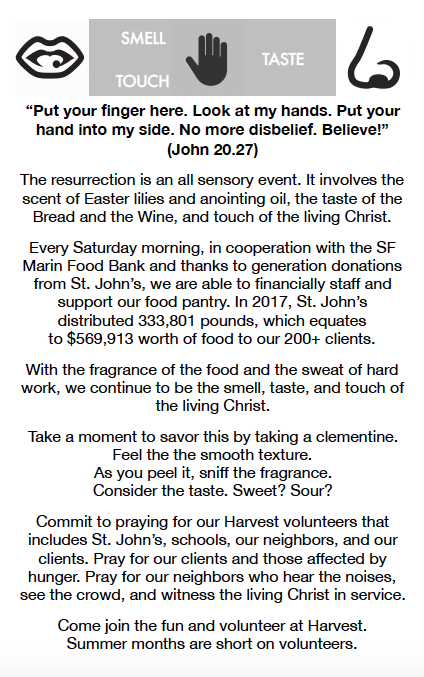 SMELL

TOUCH

TASTE

“Put your finger here. Look at my hands. Put your hand into my side. No more disbelief. Believe!” (John 20.27)

The resurrection is an all sensory event. It involves the scent of Easter lilies and anointing oil, the taste of the Bread and the Wine, and touch of the living Christ.

Every Saturday morning, in cooperation with the SF Marin Food Bank and thanks to generation donations from St. John’s, we are able to financially staff and support our food pantry. In 2017, St. John’s distributed 333,801 pounds, which equates to $569,913 worth of food to our 200+ clients.

With the fragrance of the food and the sweat of hard work, we continue to be the smell, taste, and touch of the living Christ.

Take a moment to savor this by taking a clementine.
Feel the the smooth texture.
As you peel it, sniff the fragrance.
Consider the taste. Sweet? Sour?

Commit to praying for our Harvest volunteers that includes St. John’s, schools, our neighbors, and our clients. Pray for our clients and those affected by hunger. Pray for our neighbors who hear the noises, see the crowd, and witness the living Christ in service.

Come join the fun and volunteer at Harvest.
Summer months are short on volunteers.